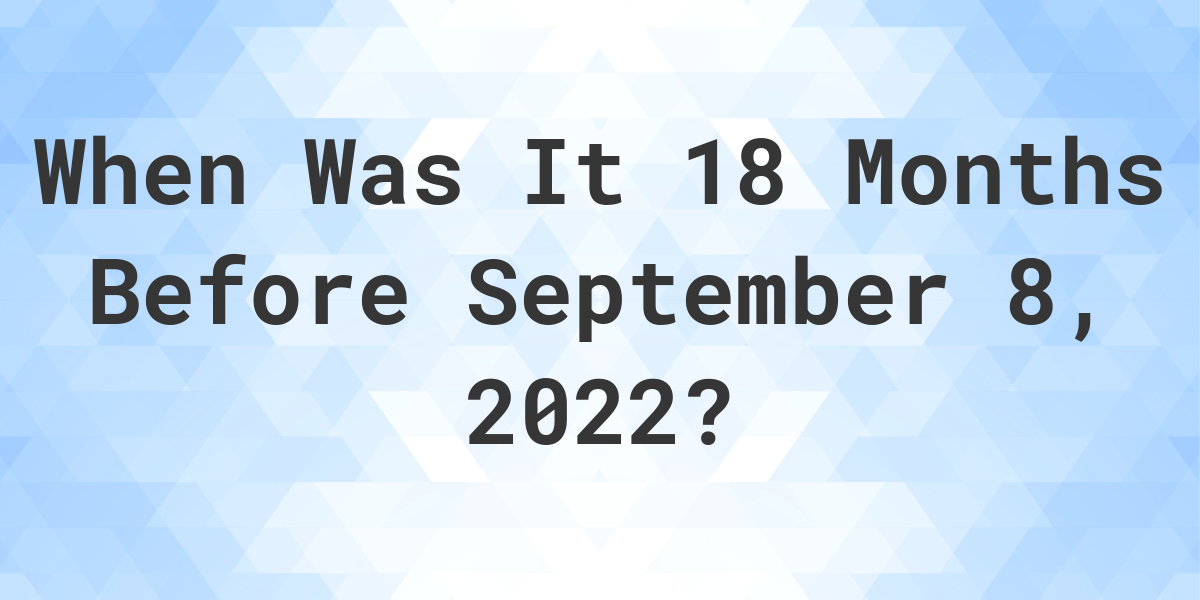 When Was It 18 Months Before September 8, 2022?